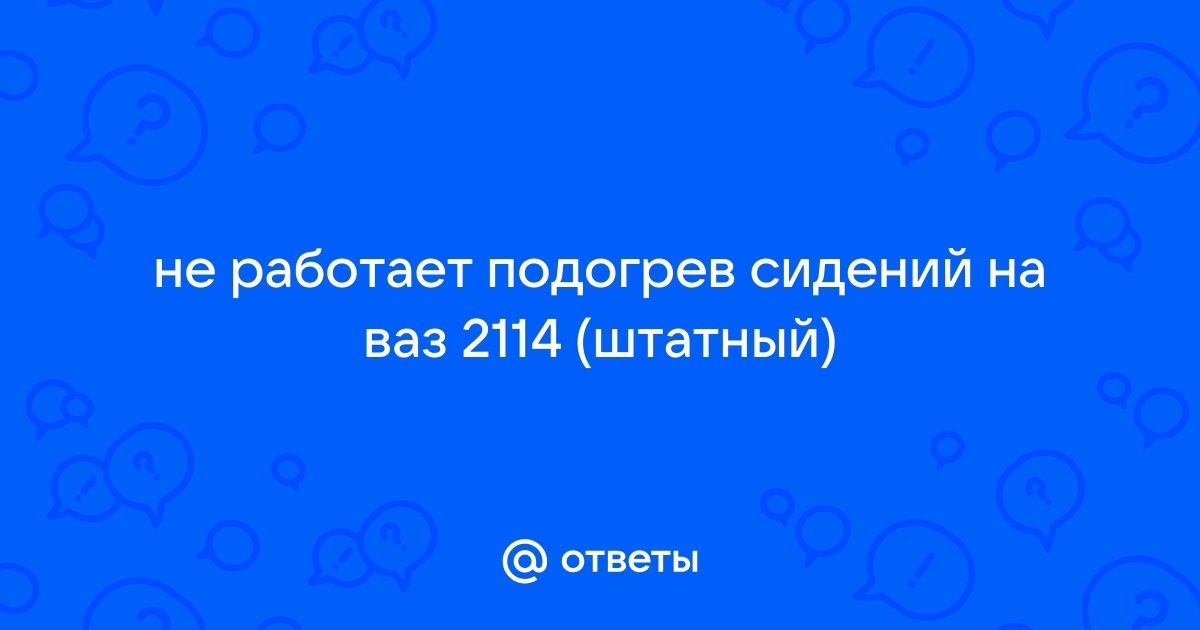 не работает подогрев сидений на ваз 2114 (штатный)

@ ответы